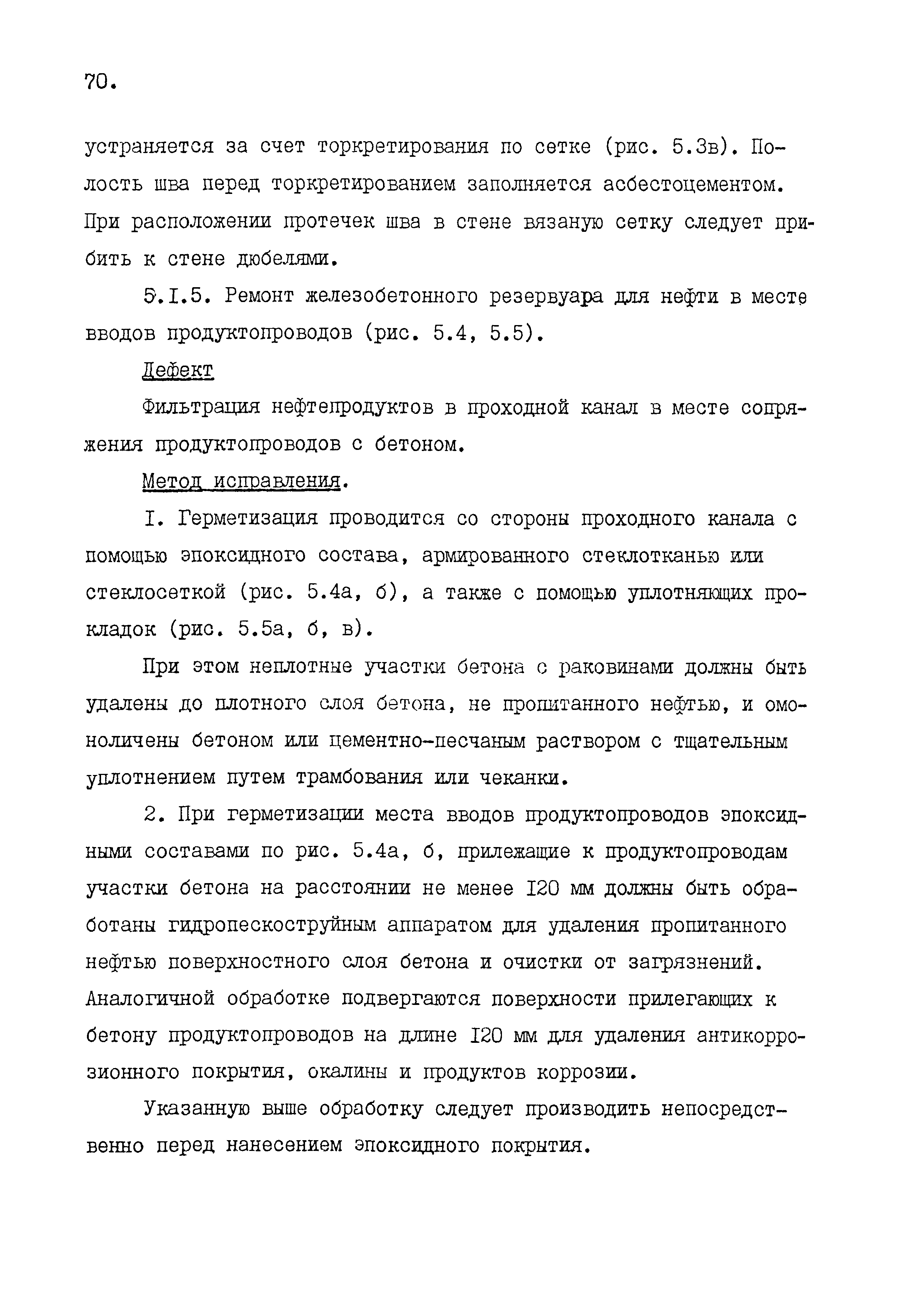 70.

устраняется за счет торкретирования по сетке (рис. 5.3в). Полость шва перед торкретированием заполняется асбестоцементом. При расположении протечек шва в стене вязаную сетку следует прибить к стене дюбелями.

5.I.5. Ремонт железобетонного резервуара для нефти в месте вводов продуктопроводов (рис. 5.4, 5.5).

Дефект

Фильтрация нефтепродуктов в проходной канал в месте сопряжения продуктопроводов с бетоном.

Метод исправления.

I. Герметизация проводится со стороны проходного канала с помощью эпоксидного состава, армированного стеклотканью или стеклосеткой (рис. 5.4а, б), а также с помощью уплотняющих прокладок (рис. 5.5а, б, в).

При этом неплотные участки бетона с раковинами должны быть удалены до плотного слоя бетона, не пропитанного нефтью, и омоноличены бетоном или цементно-песчаным раствором с тщательным уплотнением путем трамбования или чеканки.

2. При герметизации места вводов продуктопроводов эпоксидными составами по рис. 5.4а, б, прилежащие к продуктопроводам участки бетона на расстоянии не менее I20 мм должны быть обработаны гидропескоструйным аппаратом для удаления пропитанного нефтью поверхностного слоя бетона и очистки от загрязнений. Аналогичной обработке подвергаются поверхности прилегающих к бетону продуктопроводов на длине I20 мм для удаления антикоррозионного покрытия, окалины и продуктов коррозии.

Указанную выше обработку следует производить непосредственно перед нанесением эпоксидного покрытия.